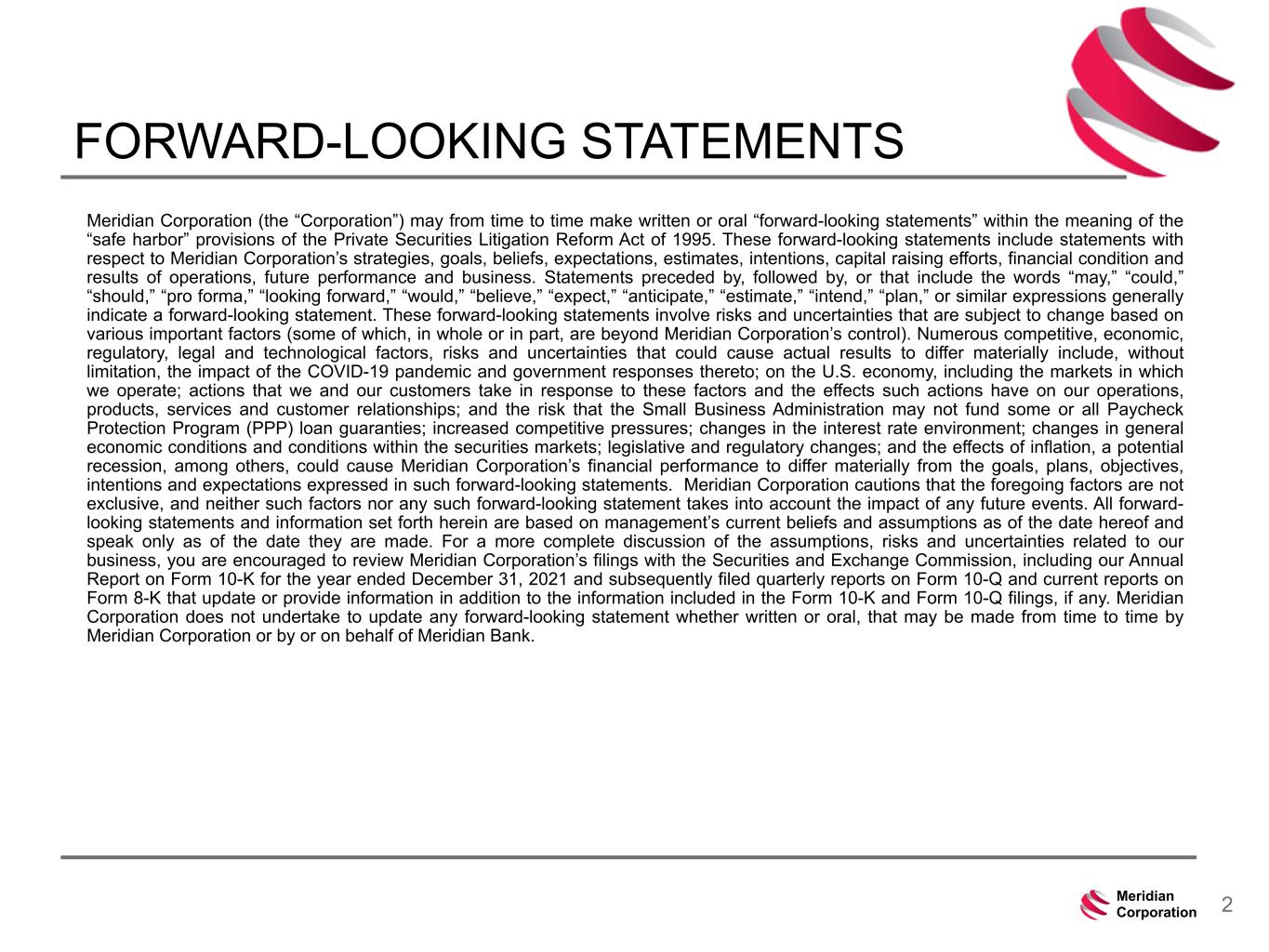 FORWARD-LOOKING STATEMENTS

Meridian Corporation (the “Corporation”) may from time to time make written or oral “forward-looking statements” within the meaning of the “safe harbor” provisions of the Private Securities Litigation Reform Act of 1995. These forward-looking statements include statements with respect to Meridian Corporation’s strategies, goals, beliefs, expectations, estimates, intentions, capital raising efforts, financial condition and results of operations, future performance and business. Statements preceded by, followed by, or that include the words “may,” “could,” “should,” “pro forma,” “looking forward,” “would,” “believe,” “expect,” “anticipate,” “estimate,” “intend,” “plan,” or similar expressions generally indicate a forward-looking statement. These forward-looking statements involve risks and uncertainties that are subject to change based on various important factors (some of which, in whole or in part, are beyond Meridian Corporation’s control). Numerous competitive, economic, regulatory, legal and technological factors, risks and uncertainties that could cause actual results to differ materially include, without limitation, the impact of the COVID-19 pandemic and government responses thereto; on the U.S. economy, including the markets in which we operate; actions that we and our customers take in response to these factors and the effects such actions have on our operations, products, services and customer relationships; and the risk that the Small Business Administration may not fund some or all Paycheck Protection Program (PPP) loan guaranties; increased competitive pressures; changes in the interest rate environment; changes in general economic conditions and conditions within the securities markets; legislative and regulatory changes; and the effects of inflation, a potential recession, among others, could cause Meridian Corporation’s financial performance to differ materially from the goals, plans, objectives, intentions and expectations expressed in such forward-looking statements. Meridian Corporation cautions that the foregoing factors are not exclusive, and neither such factors nor any such forward-looking statement takes into account the impact of any future events. All forward-looking statements and information set forth herein are based on management’s current beliefs and assumptions as of the date hereof and speak only as of the date they are made. For a more complete discussion of the assumptions, risks and uncertainties related to our business, you are encouraged to review Meridian Corporation’s filings with the Securities and Exchange Commission, including our Annual Report on Form 10-K for the year ended December 31, 2021 and subsequently filed quarterly reports on Form 10-Q and current reports on Form 8-K that update or provide information in addition to the information included in the Form 10-K and Form 10-Q filings, if any. Meridian Corporation does not undertake to update any forward-looking statement whether written or oral, that may be made from time to time by Meridian Corporation or by or on behalf of Meridian Bank.

Meridian Corporation

2